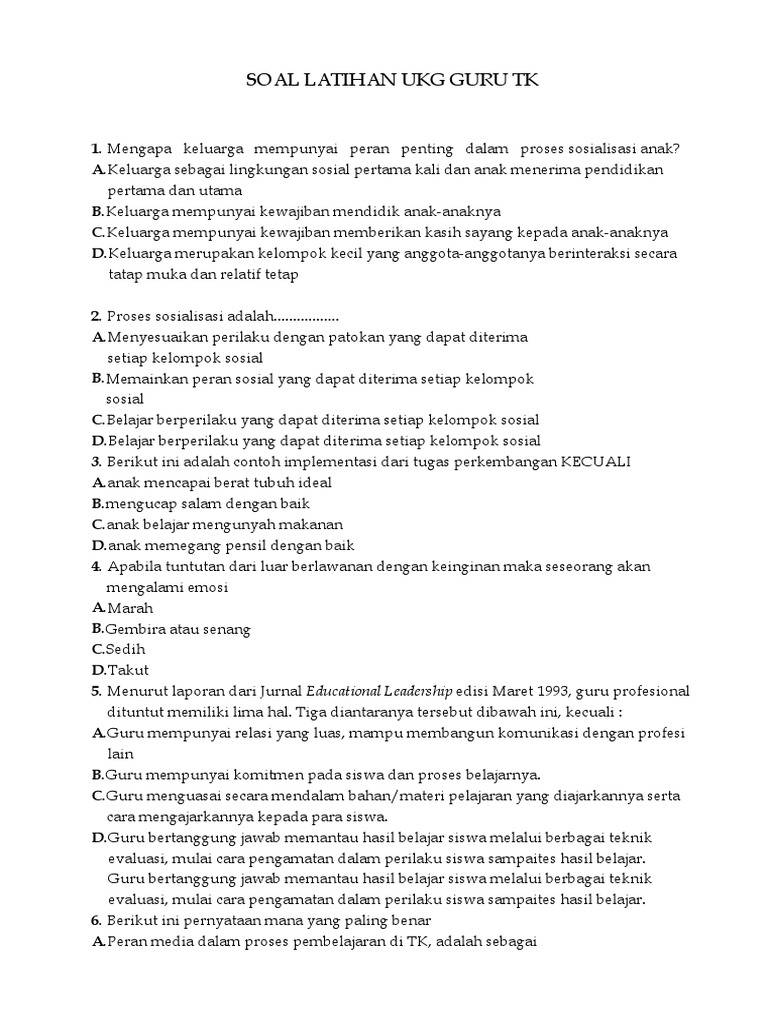 SOAL LATIHAN UKG GURU TK

1. Mengapa keluarga mempunyai peran penting dalam proses sosialisasi anak?
A. Keluarga sebagai lingkungan sosial pertama kali dan anak menerima pendidikan pertama dan utama
B. Keluarga mempunyai kewajiban mendidik anak-anaknya
C. Keluarga mempunyai kewajiban memberikan kasih sayang kepada anak-anaknya
D. Keluarga merupakan kelompok kecil yang anggota-anggotanya berinteraksi secara tatap muka dan relatif tetap

2. Proses sosialisasi adalah.................
A. Menyesuaikan perilaku dengan patokan yang dapat diterima setiap kelompok sosial
B. Memainkan peran sosial yang dapat diterima setiap kelompok sosial
C. Belajar berperilaku yang dapat diterima setiap kelompok sosial
D. Belajar berperilaku yang dapat diterima setiap kelompok sosial
3. Berikut ini adalah contoh implementasi dari tugas perkembangan KECUALI
A. anak mencapai berat tubuh ideal
B. mengucap salam dengan baik
C. anak belajar mengunyah makanan
D. anak memegang pensil dengan baik
4. Apabila tuntutan dari luar berlawanan dengan keinginan maka seseorang akan mengalami emosi
A. Marah
B. Gembira atau senang
C. Sedih
D. Takut
5. Menurut laporan dari Jurnal Educational Leadership edisi Maret 1993, guru profesional dituntut memiliki lima hal. Tiga diantaranya tersebut dibawah ini, kecuali :
A. Guru mempunyai relasi yang luas, mampu membangun komunikasi dengan profesi lain
B. Guru mempunyai komitmen pada siswa dan proses belajarnya.
C. Guru menguasai secara mendalam bahan/materi pelajaran yang diajarkannya serta cara mengajarkannya kepada para siswa.
D. Guru bertanggung jawab memantau hasil belajar siswa melalui berbagai teknik evaluasi, mulai cara pengamatan dalam perilaku siswa sampaites hasil belajar. Guru bertanggung jawab memantau hasil belajar siswa melalui berbagai teknik evaluasi, mulai cara pengamatan dalam perilaku siswa sampaites hasil belajar.
6. Berikut ini pernyataan mana yang paling benar
A. Peran media dalam proses pembelajaran di TK, adalah sebagai